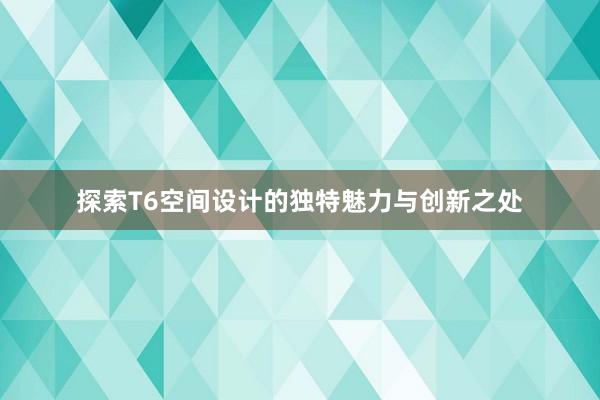 探索T6空间设计的独特魅力与创新之处